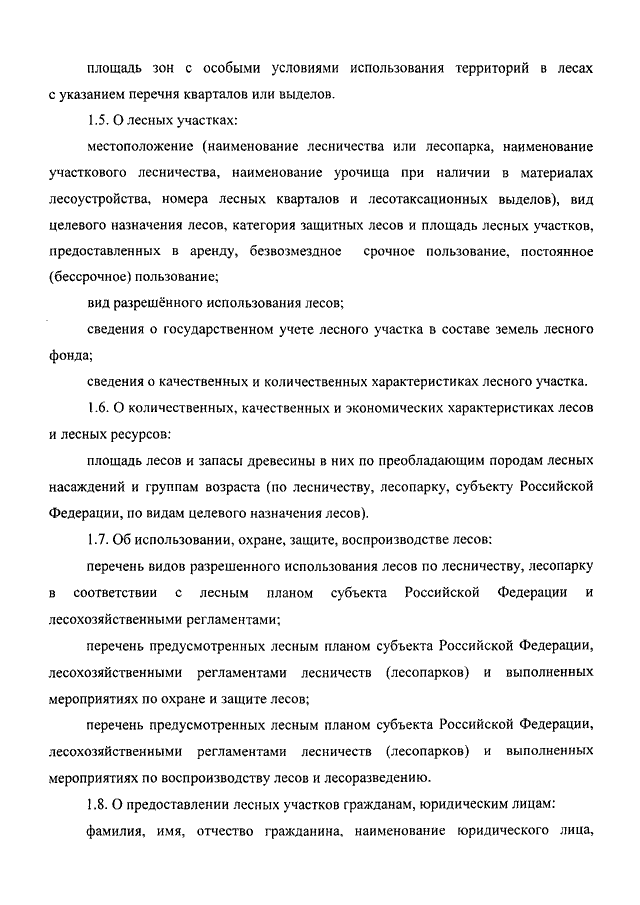 площадь зон с особыми условиями использования территорий в лесах с указанием перечня кварталов или выделов.

1.5. О лесных участках:

местоположение (наименование лесничества или лесопарка, наименование участкового лесничества, наименование урочища при наличии в материалах лесоустройства, номера лесных кварталов и лесотаксационных выделов), вид целевого назначения лесов, категория защитных лесов и площадь лесных участков, предоставленных в аренду, безвозмездное срочное пользование, постоянное (бессрочное) пользование;

вид разрешённого использования лесов;

сведения о государственном учете лесного участка в составе земель лесного фонда;

сведения о качественных и количественных характеристиках лесного участка.

1.6. О количественных, качественных и экономических характеристиках лесов и лесных ресурсов:

площадь лесов и запасы древесины в них по преобладающим породам лесных насаждений и группам возраста (по лесничеству, лесопарку, субъекту Российской Федерации, по видам целевого назначения лесов).

1.7. Об использовании, охране, защите, воспроизводстве лесов:

перечень видов разрешенного использования лесов по лесничеству, лесопарку в соответствии с лесным планом субъекта Российской Федерации и лесохозяйственными регламентами;

перечень предусмотренных лесным планом субъекта Российской Федерации, лесохозяйственными регламентами лесничеств (лесопарков) и выполненных мероприятиях по охране и защите лесов;

перечень предусмотренных лесным планом субъекта Российской Федерации, лесохозяйственными регламентами лесничеств (лесопарков) и выполненных мероприятиях по воспроизводству лесов и лесоразведению.

1.8. О предоставлении лесных участков гражданам, юридическим лицам:

фамилия, имя, отчество гражданина, наименование юридического лица,